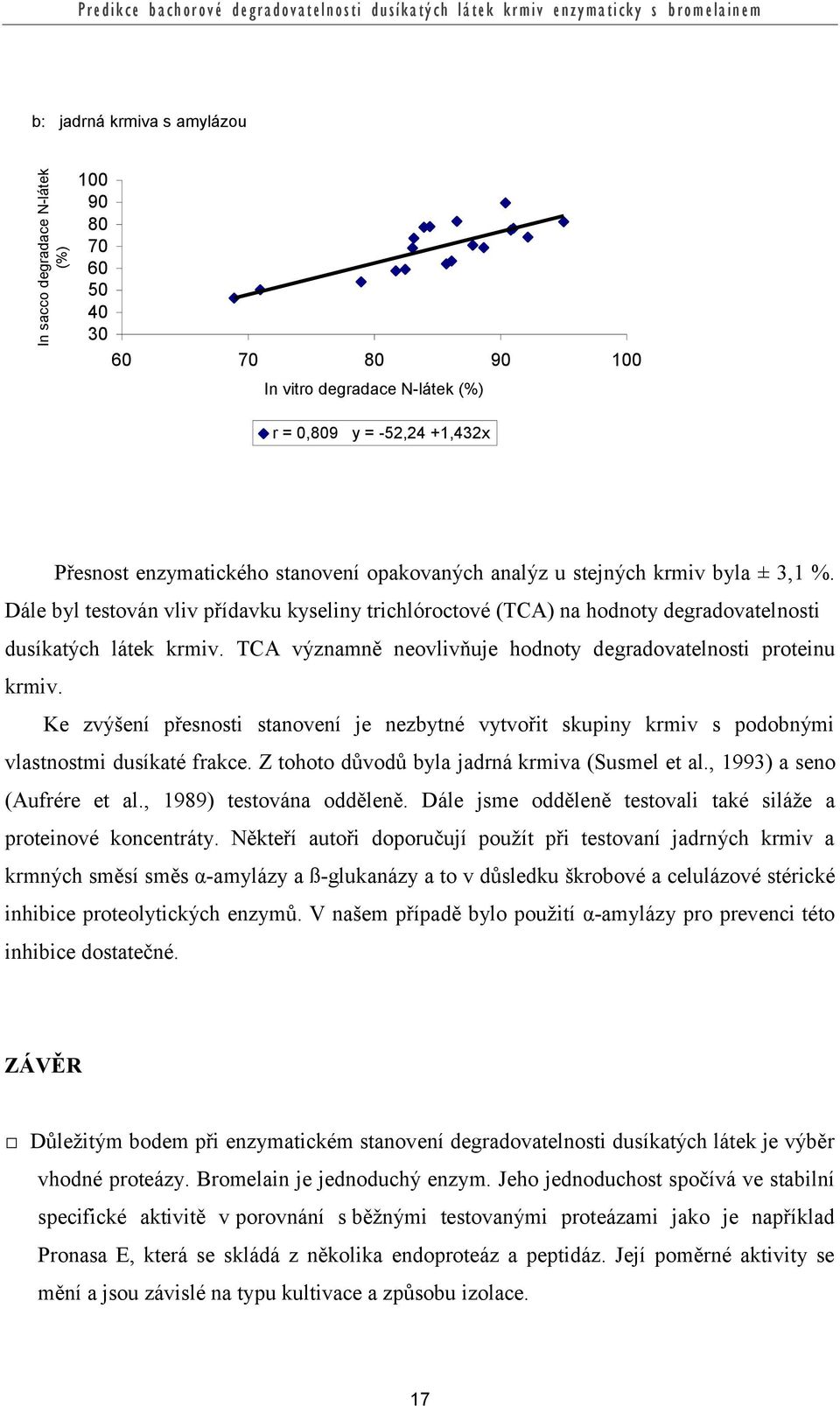 Predikce bachorové degradovatelnosti dusíkatých látek krmiv enzymaticky s bromelainem

b: jadrná krmiva s amylázou

In sacco degradace N-látek (%)

100
90
80
70
60
50
40
30

60 70 80 90 100

In vitro degradace N-látek (%)

r = 0,809 y = -52,24 +1,432x

Přesnost enzymatického stanovení opakovaných analýz u stejných krmiv byla ± 3,1 %. Dále byl testován vliv přídavku kyseliny trichlóroctové (TCA) na hodnoty degradovatelnosti dusíkatých látek krmiv. TCA významně neovlivňuje hodnoty degradovatelnosti proteinu krmiv.

Ke zvýšení přesnosti stanovení je nezbytné vytvořit skupiny krmiv s podobnými vlastnostmi dusíkaté frakce. Z tohoto důvodů byla jadrná krmiva (Susmel et al., 1993) a seno (Aufrére et al., 1989) testována odděleně. Dále jsme odděleně testovali také siláže a proteinové koncentráty. Někteří autoři doporučují použít při testovaní jadrných krmiv a krmných směsí směs α-amylázy a ß-glukanázy a to v důsledku škrobové a celulázové stérické inhibice proteolytických enzymů. V našem případě bylo použití α-amylázy pro prevenci této inhibice dostatečné.

ZÁVĚR

□ Důležitým bodem při enzymatickém stanovení degradovatelnosti dusíkatých látek je výběr vhodné proteázy. Bromelain je jednoduchý enzym. Jeho jednoduchost spočívá ve stabilní specifické aktivitě v porovnání s běžnými testovanými proteázami jako je například Pronasa E, která se skládá z několika endoproteáz a peptidáz. Její poměrné aktivity se mění a jsou závislé na typu kultivace a způsobu izolace.

17